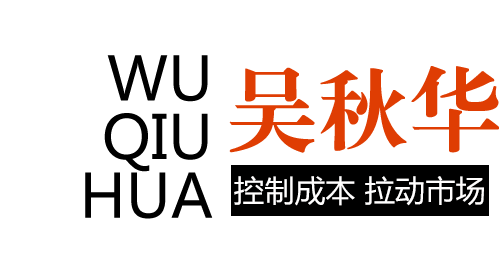 WU
QIU
HUA

吴秋华

控制成本 拉动市场